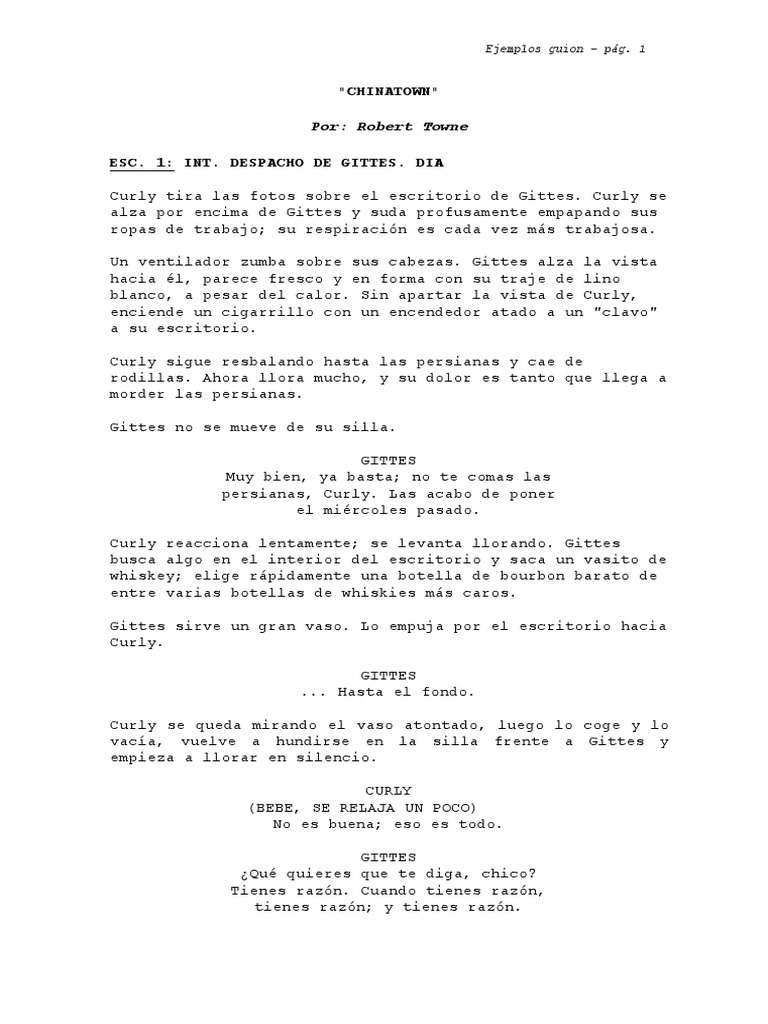 Ejemplos guion – pág. 1

"CHINATOWN"

Por: Robert Towne

ESC. 1: INT. DESPACHO DE GITTES. DIA

Curly tira las fotos sobre el escritorio de Gittes. Curly se alza por encima de Gittes y suda profusamente empapando sus ropas de trabajo; su respiración es cada vez más trabajosa.

Un ventilador zumba sobre sus cabezas. Gittes alza la vista hacia él, parece fresco y en forma con su traje de lino blanco, a pesar del calor. Sin apartar la vista de Curly, enciende un cigarrillo con un encendedor atado a un "clavo" a su escritorio.

Curly sigue resbalando hasta las persianas y cae de rodillas. Ahora llora mucho, y su dolor es tanto que llega a morder las persianas.

Gittes no se mueve de su silla.

GITTES
Muy bien, ya basta; no te comas las persianas, Curly. Las acabo de poner el miércoles pasado.

Curly reacciona lentamente; se levanta llorando. Gittes busca algo en el interior del escritorio y saca un vasito de whiskey; elige rápidamente una botella de bourbon barato de entre varias botellas de whiskies más caros.

Gittes sirve un gran vaso. Lo empuja por el escritorio hacia Curly.

GITTES
... Hasta el fondo.

Curly se queda mirando el vaso atontado, luego lo coge y lo vacía, vuelve a hundirse en la silla frente a Gittes y empieza a llorar en silencio.

CURLY
(BEBE, SE RELAJA UN POCO)
No es buena; eso es todo.

GITTES
¿Qué quieres que te diga, chico? Tienes razón. Cuando tienes razón, tienes razón; y tienes razón.